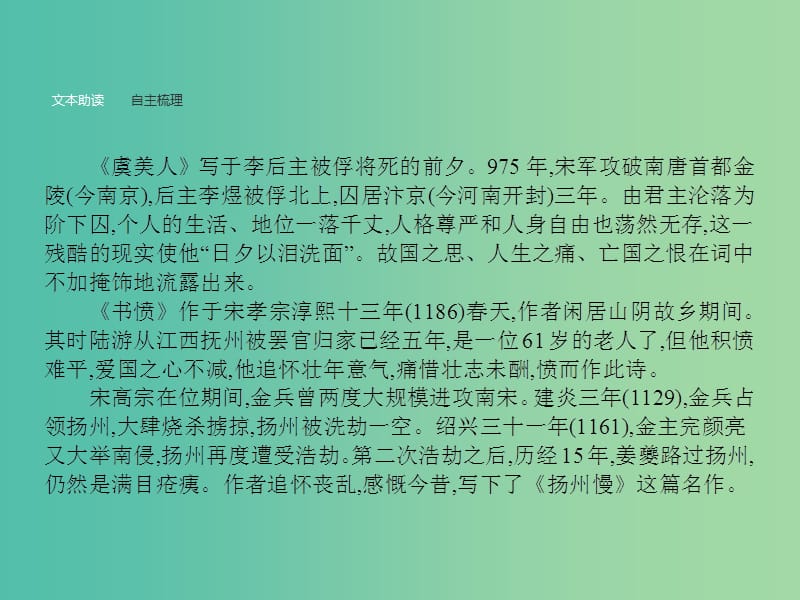 文本助读　自主梳理

《虞美人》写于李后主被俘将死的前夕。975 年,宋军攻破南唐首都金陵(今南京),后主李煜被俘北上,囚居汴京(今河南开封)三年。由君主沦落为阶下囚,个人的生活、地位一落千丈,人格尊严和人身自由也荡然无存,这一残酷的现实使他“日夕以泪洗面”。故国之思、人生之痛、亡国之恨在词中不加掩饰地流露出来。

《书愤》作于宋孝宗淳熙十三年(1186)春天,作者闲居山阴故乡期间。其时陆游从江西抚州被罢官归家已经五年,是一位61岁的老人了,但他积愤难平,爱国之心不减,他追怀壮年意气,痛惜壮志未酬,愤而作此诗。

宋高宗在位期间,金兵曾两度大规模进攻南宋。建炎三年(1129),金兵占领扬州,大肆烧杀掳掠,扬州被洗劫一空。绍兴三十一年(1161),金主完颜亮又大举南侵,扬州再度遭受浩劫。第二次浩劫之后,历经15年,姜夔路过扬州,仍然是满目疮痍。作者追怀丧乱,感慨今昔,写下了《扬州慢》这篇名作。